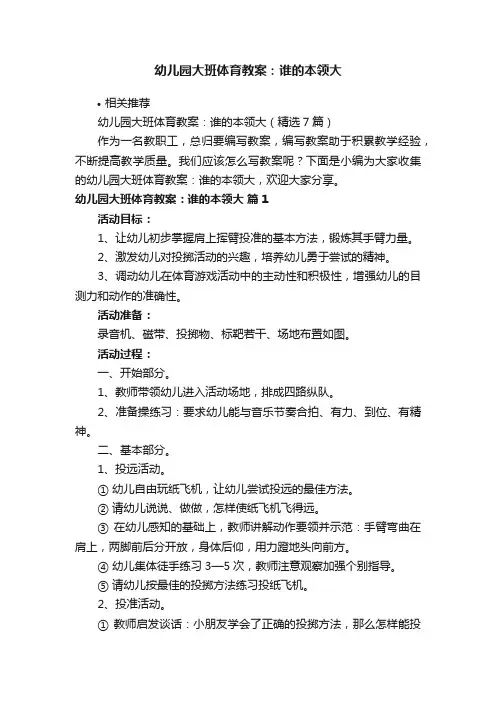 幼儿园大班体育教案：谁的本领大

• 相关推荐

幼儿园大班体育教案：谁的本领大（精选7篇）

作为一名教职工，总归要编写教案，编写教案助于积累教学经验，不断提高教学质量。我们应该怎么写教案呢？下面是小编为大家收集的幼儿园大班体育教案：谁的本领大，欢迎大家分享。

幼儿园大班体育教案：谁的本领大 篇1

活动目标：

1、让幼儿初步掌握肩上挥臂投准的基本方法，锻炼其手臂力量。

2、激发幼儿对投掷活动的兴趣，培养幼儿勇于尝试的精神。

3、调动幼儿在体育游戏活动中的主动性和积极性，增强幼儿的目测力和动作的准确性。

活动准备：

录音机、磁带、投掷物、标靶若干、场地布置如图。

活动过程：

一、开始部分。

1、教师带领幼儿进入活动场地，排成四路纵队。

2、准备操练习：要求幼儿能与音乐节奏合拍、有力、到位、有精神。

二、基本部分。

1、投远活动。

① 幼儿自由玩纸飞机，让幼儿尝试投远的最佳方法。

② 请幼儿说说、做做，怎样使纸飞机飞得远。

③ 在幼儿感知的基础上，教师讲解动作要领并示范：手臂弯曲在肩上，两脚前后分开放，身体后仰，用力蹬地头向前方。

④ 幼儿集体徒手练习3—5次，教师注意观察加强个别指导。

⑤ 请幼儿按最佳的投掷方法练习投纸飞机。

2、投准活动。

① 教师启发谈话：小朋友学会了正确的投掷方法，那么怎样能投